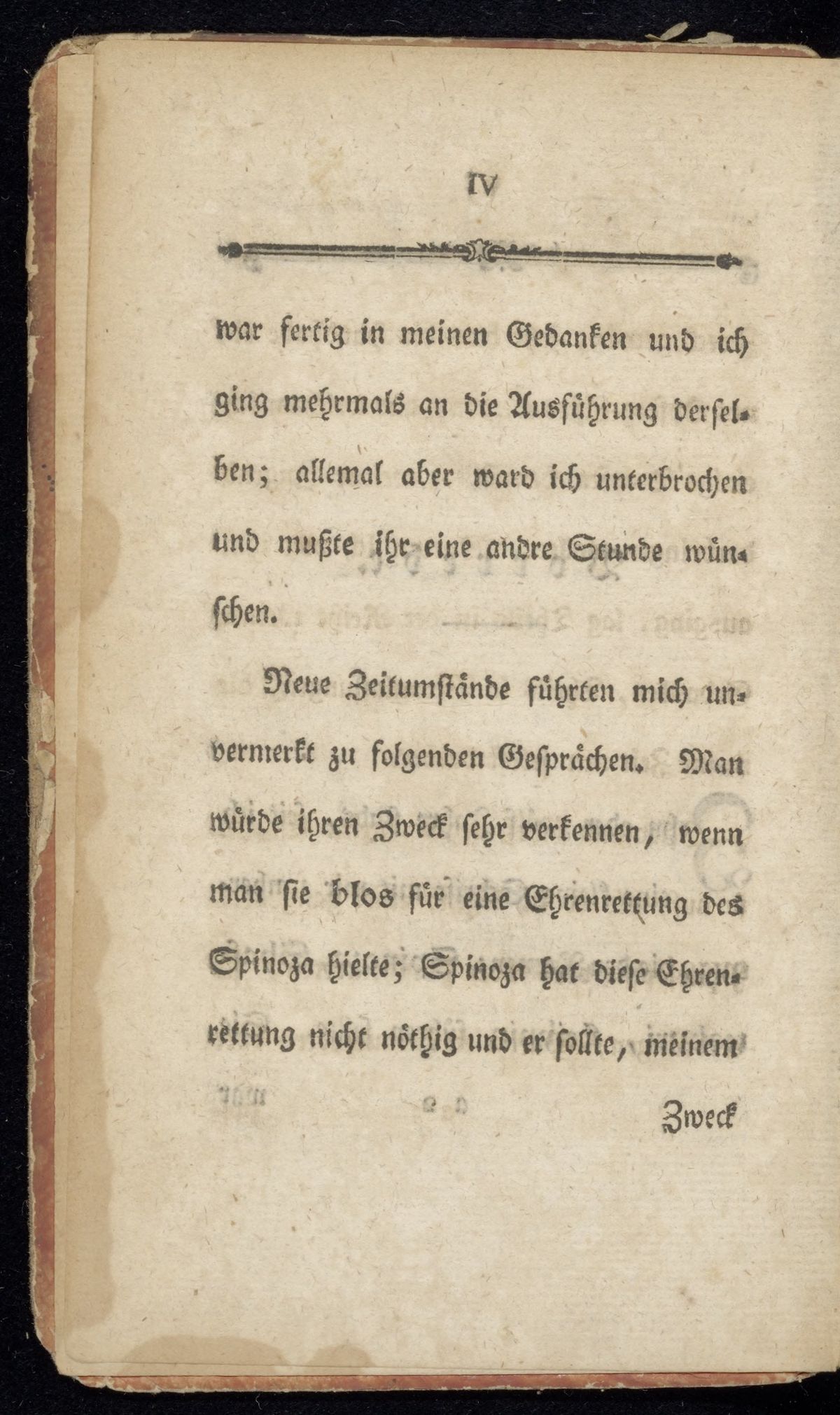 IV

war fertig in meinen Gedanken und ich ging mehrmals an die Ausführung derselben; allemal aber ward ich unterbrochen und mußte ihr eine andre Stunde wünschen.

Neue Zeitumstände führten mich unvermerkt zu folgenden Gesprächen. Man würde ihren Zweck sehr verkennen, wenn man sie blos für eine Ehrenrettung des Spinoza hielte; Spinoza hat diese Ehrenrettung nicht nöthig und er sollte, meinem

Zweck